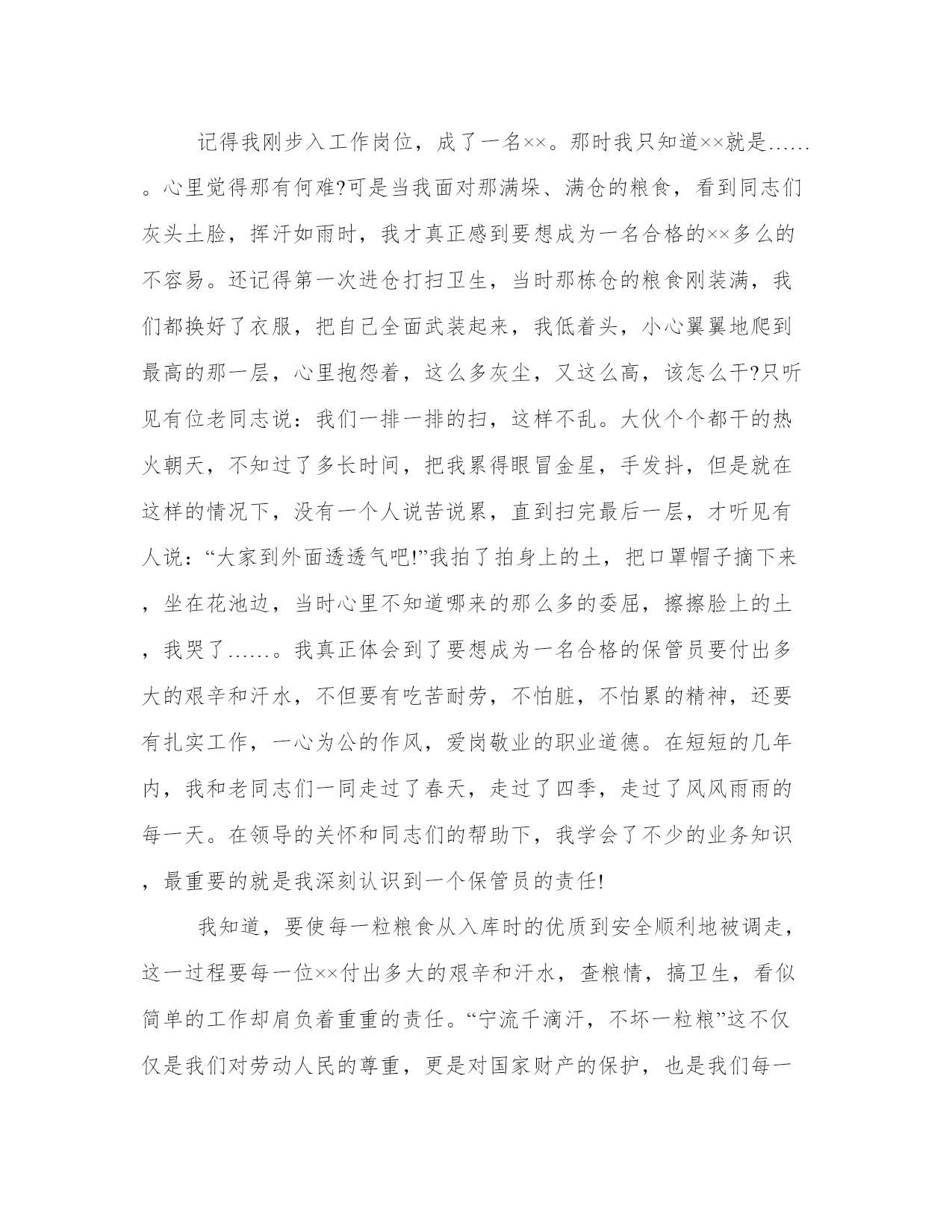 记得我刚步入工作岗位，成了一名××。那时我只知道××就是……。心里觉得那有何难?可是当我面对那满垛、满仓的粮食，看到同志们灰头土脸，挥汗如雨时，我才真正感到要想成为一名合格的××多么的不容易。还记得第一次进仓打扫卫生，当时那栋仓的粮食刚装满，我们都换好了衣服，把自己全面武装起来，我低着头，小心翼翼地爬到最高的那一层，心里抱怨着，这么多灰尘，又这么高，该怎么干?只听见有位老同志说：我们一排一排的扫，这样不乱。大伙个个都干的热火朝天，不知过了多长时间，把我累得眼冒金星，手发抖，但是就在这样的情况下，没有一个人说苦说累，直到扫完最后一层，才听见有人说：“大家到外面透透气吧!”我拍了拍身上的土，把口罩帽子摘下来，坐在花池边，当时心里不知道哪来的那么多的委屈，擦擦脸上的土，我哭了……。我真正体会到了要想成为一名合格的保管员要付出多大的艰辛和汗水，不但要有吃苦耐劳，不怕脏，不怕累的精神，还要有扎实工作，一心为公的作风，爱岗敬业的职业道德。在短短的几年内，我和老同志们一同走过了春天，走过了四季，走过了风风雨雨的每一天。在领导的关怀和同志们的帮助下，我学会了不少的业务知识，最重要的就是我深刻认识到一个保管员的责任!

我知道，要使每一粒粮食从入库时的优质到安全顺利地被调走，这一过程要每一位××付出多大的艰辛和汗水，查粮情，搞卫生，看似简单的工作却肩负着重重的责任。“宁流千滴汗，不坏一粒粮”这不仅仅是我们对劳动人民的尊重，更是对国家财产的保护，也是我们每一